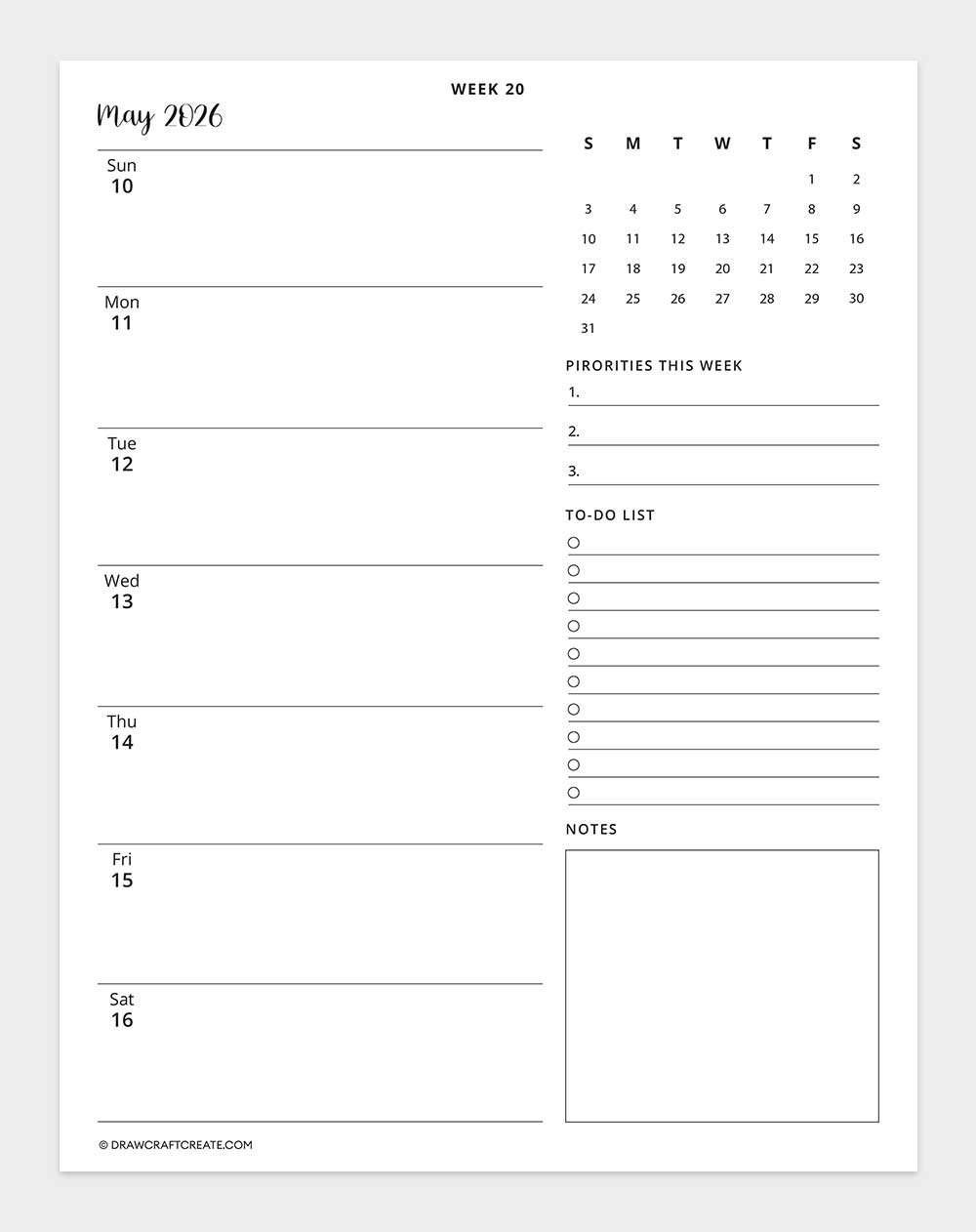 WEEK 20

May 2026

Sun
10

Mon
11

Tue
12

Wed
13

Thu
14

Fri
15

Sat
16

| S | M | T | W | T | F | S |
|---|---|---|---|---|---|---|
| | | | | | 1 | 2 |
| 3 | 4 | 5 | 6 | 7 | 8 | 9 |
| 10 | 11 | 12 | 13 | 14 | 15 | 16 |
| 17 | 18 | 19 | 20 | 21 | 22 | 23 |
| 24 | 25 | 26 | 27 | 28 | 29 | 30 |
| 31 | | | | | | |

PIRORITIES THIS WEEK
1.
2.
3.

TO-DO LIST

NOTES

© DRAWCRAFTCREATE.COM